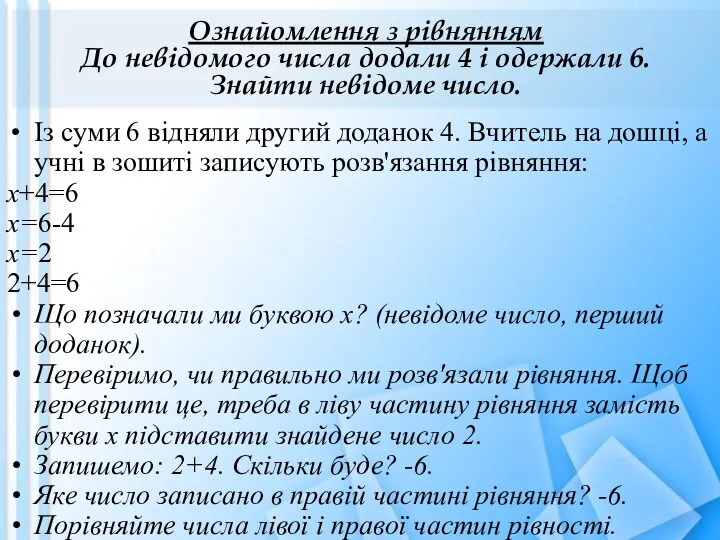 Ознайомлення з рівнянням
До невідомого числа додали 4 і одержали 6. Знайти невідоме число.

• Із суми 6 відняли другий доданок 4. Вчитель на дошці, а учні в зошиті записують розв'язання рівняння:
$x+4=6$
$x=6-4$
$x=2$
$2+4=6$
• Що позначали ми буквою х? (невідоме число, перший доданок).
• Перевіримо, чи правильно ми розв'язали рівняння. Щоб перевірити це, треба в ліву частину рівняння замість букви х підставити знайдене число 2.
• Запишемо: 2+4. Скільки буде? -6.
• Яке число записано в правій частині рівняння? -6.
• Порівняйте числа лівої і правої частин рівності.